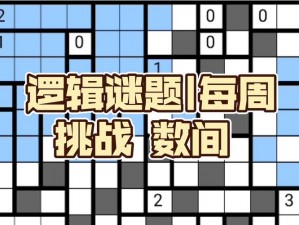 2 0 0
1 0 0
1

逻辑谜题|每周挑战 数间

2 3